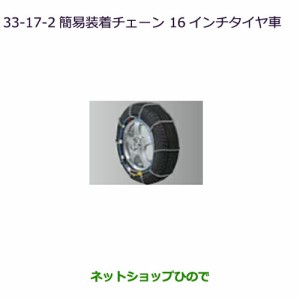 33-17-2 簡易装着チェーン 16 インチタイヤ車

ネットショップひので